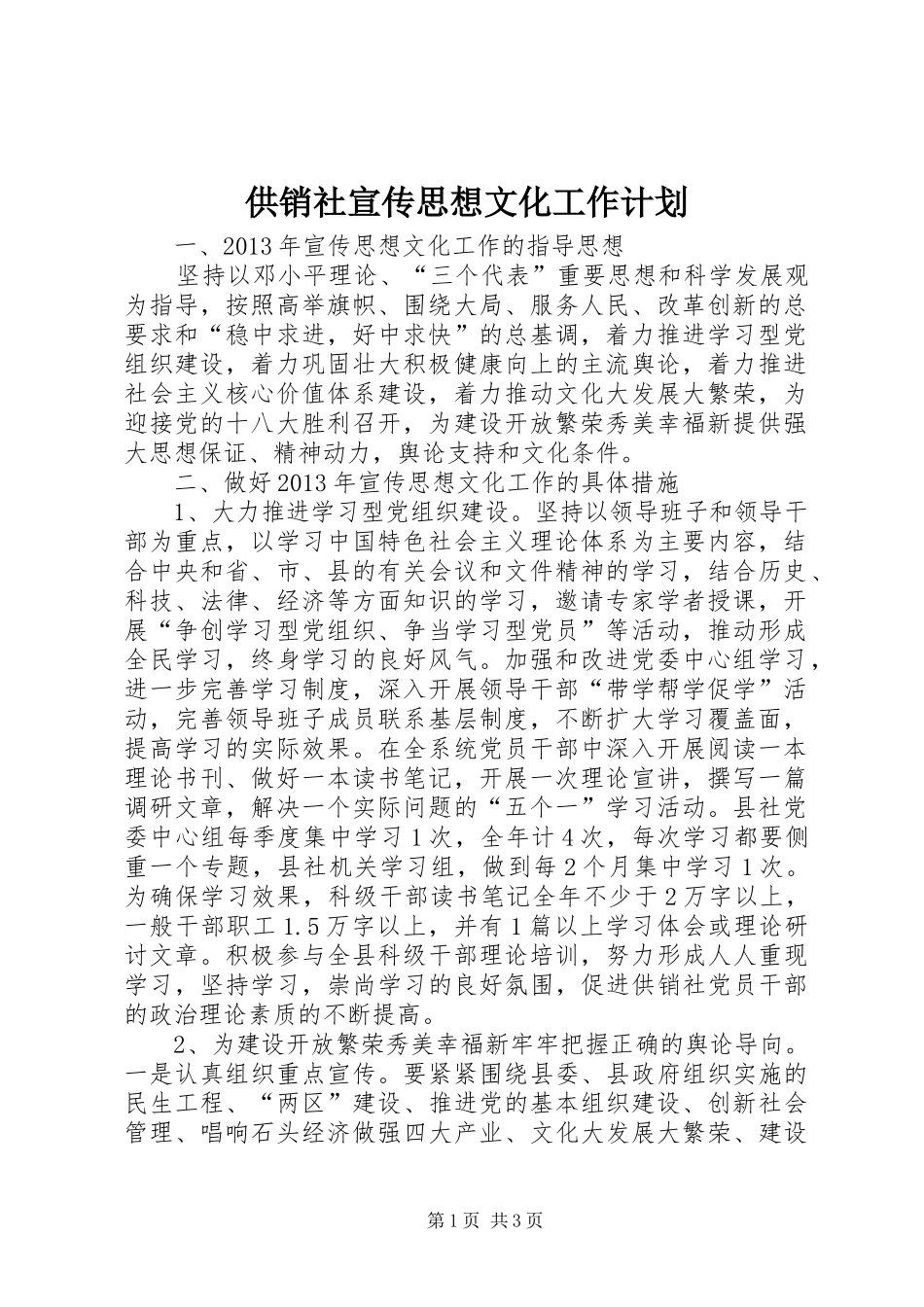 供销社宣传思想文化工作计划

一、2013年宣传思想文化工作的指导思想

坚持以邓小平理论、“三个代表”重要思想和科学发展观为指导，按照高举旗帜、围绕大局、服务人民、改革创新的总要求和“稳中求进，好中求快”的总基调，着力推进学习型党组织建设，着力巩固壮大积极健康向上的主流舆论，着力推进社会主义核心价值体系建设，着力推动文化大发展大繁荣，为迎接党的十八大胜利召开，为建设开放繁荣秀美幸福新提供强大思想保证、精神动力，舆论支持和文化条件。

二、做好2013年宣传思想文化工作的具体措施

1、大力推进学习型党组织建设。坚持以领导班子和领导干部为重点，以学习中国特色社会主义理论体系为主要内容，结合中央和省、市、县的有关会议和文件精神的学习，结合历史、科技、法律、经济等方面知识的学习，邀请专家学者授课，开展“争创学习型党组织、争当学习型党员”等活动，推动形成全民学习，终身学习的良好风气。加强和改进党委中心组学习，进一步完善学习制度，深入开展领导干部“带学帮学促学”活动，完善领导班子成员联系基层制度，不断扩大学习覆盖面，提高学习的实际效果。在全系统党员干部中深入开展阅读一本理论书刊、做好一本读书笔记，开展一次理论宣讲，撰写一篇调研文章，解决一个实际问题的“五个一”学习活动。县社党委中心组每季度集中学习1次，全年计4次，每次学习都要侧重一个专题，县社机关学习组，做到每2个月集中学习1次。为确保学习效果，科级干部读书笔记全年不少于2万字以上，一般干部职工1.5万字以上，并有1篇以上学习体会或理论研讨文章。积极参与全县科级干部理论培训，努力形成人人重现学习，坚持学习，崇尚学习的良好氛围，促进供销社党员干部的政治理论素质的不断提高。

2、为建设开放繁荣秀美幸福新牢牢把握正确的舆论导向。一是认真组织重点宣传。要紧紧围绕县委、县政府组织实施的民生工程、“两区”建设、推进党的基本组织建设、创新社会管理、唱响石头经济做强四大产业、文化大发展大繁荣、建设

第1页 共3页